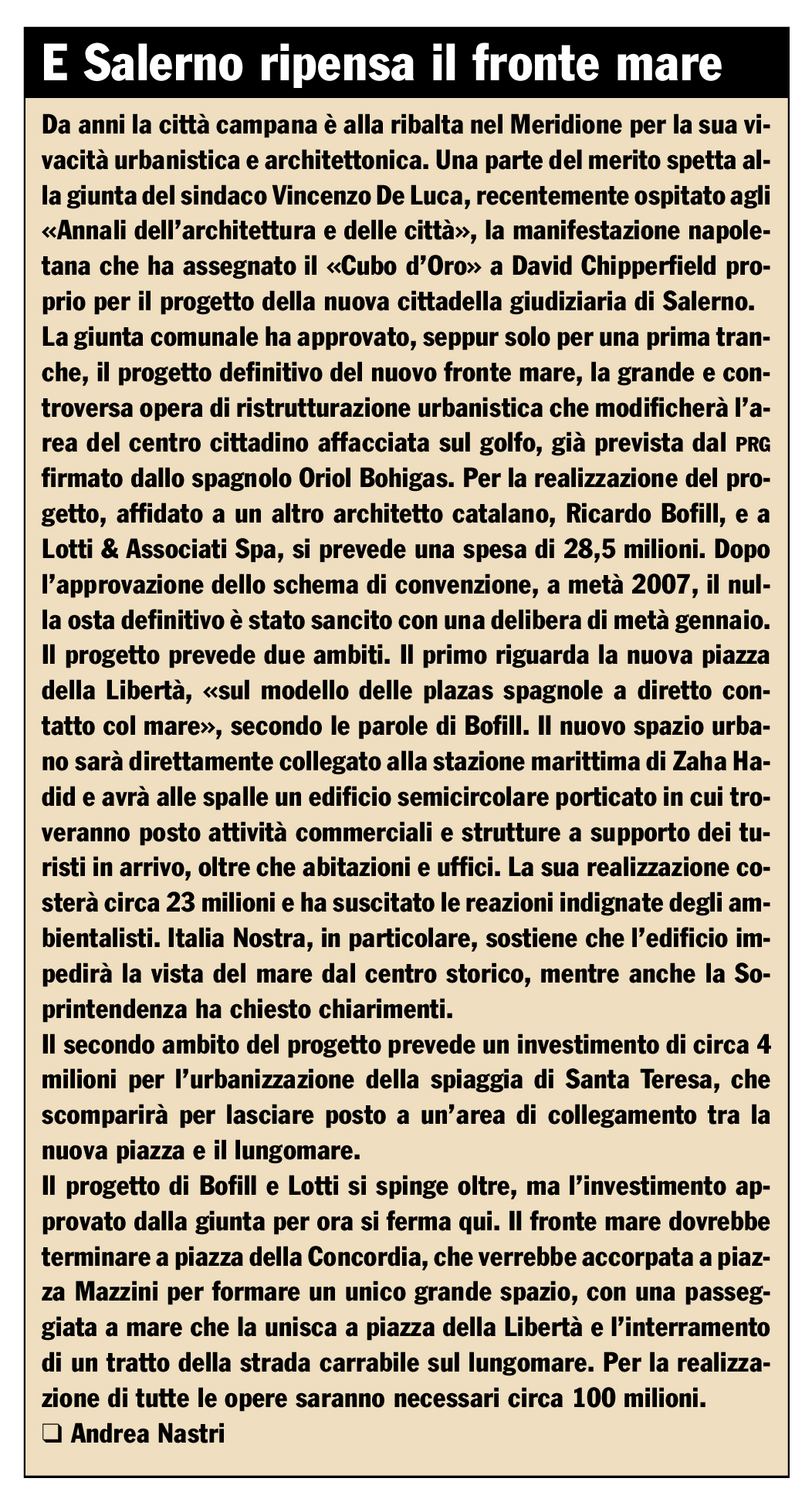 E Salerno ripensa il fronte mare

Da anni la città campana è alla ribalta nel Meridione per la sua vivacità urbanistica e architettonica. Una parte del merito spetta alla giunta del sindaco Vincenzo De Luca, recentemente ospitato agli «Annali dell'architettura e delle città», la manifestazione napoletana che ha assegnato il «Cubo d'Oro» a David Chipperfield proprio per il progetto della nuova cittadella giudiziaria di Salerno.
La giunta comunale ha approvato, seppur solo per una prima tranche, il progetto definitivo del nuovo fronte mare, la grande e controversa opera di ristrutturazione urbanistica che modificherà l'area del centro cittadino affacciata sul golfo, già prevista dal PRG firmato dallo spagnolo Oriol Bohigas. Per la realizzazione del progetto, affidato a un altro architetto catalano, Ricardo Bofill, e a Lotti & Associati Spa, si prevede una spesa di 28,5 milioni. Dopo l'approvazione dello schema di convenzione, a metà 2007, il nulla osta definitivo è stato sancito con una delibera di metà gennaio.
Il progetto prevede due ambiti. Il primo riguarda la nuova piazza della Libertà, «sul modello delle plazas spagnole a diretto contatto col mare», secondo le parole di Bofill. Il nuovo spazio urbano sarà direttamente collegato alla stazione marittima di Zaha Hadid e avrà alle spalle un edificio semicircolare porticato in cui troveranno posto attività commerciali e strutture a supporto dei turisti in arrivo, oltre che abitazioni e uffici. La sua realizzazione costerà circa 23 milioni e ha suscitato le reazioni indignate degli ambientalisti. Italia Nostra, in particolare, sostiene che l'edificio impedirà la vista del mare dal centro storico, mentre anche la Soprintendenza ha chiesto chiarimenti.
Il secondo ambito del progetto prevede un investimento di circa 4 milioni per l'urbanizzazione della spiaggia di Santa Teresa, che scomparirà per lasciare posto a un'area di collegamento tra la nuova piazza e il lungomare.
Il progetto di Bofill e Lotti si spinge oltre, ma l'investimento approvato dalla giunta per ora si ferma qui. Il fronte mare dovrebbe terminare a piazza della Concordia, che verrebbe accorpata a piazza Mazzini per formare un unico grande spazio, con una passeggiata a mare che la unisca a piazza della Libertà e l'interramento di un tratto della strada carrabile sul lungomare. Per la realizzazione di tutte le opere saranno necessari circa 100 milioni.
❑ Andrea Nastri